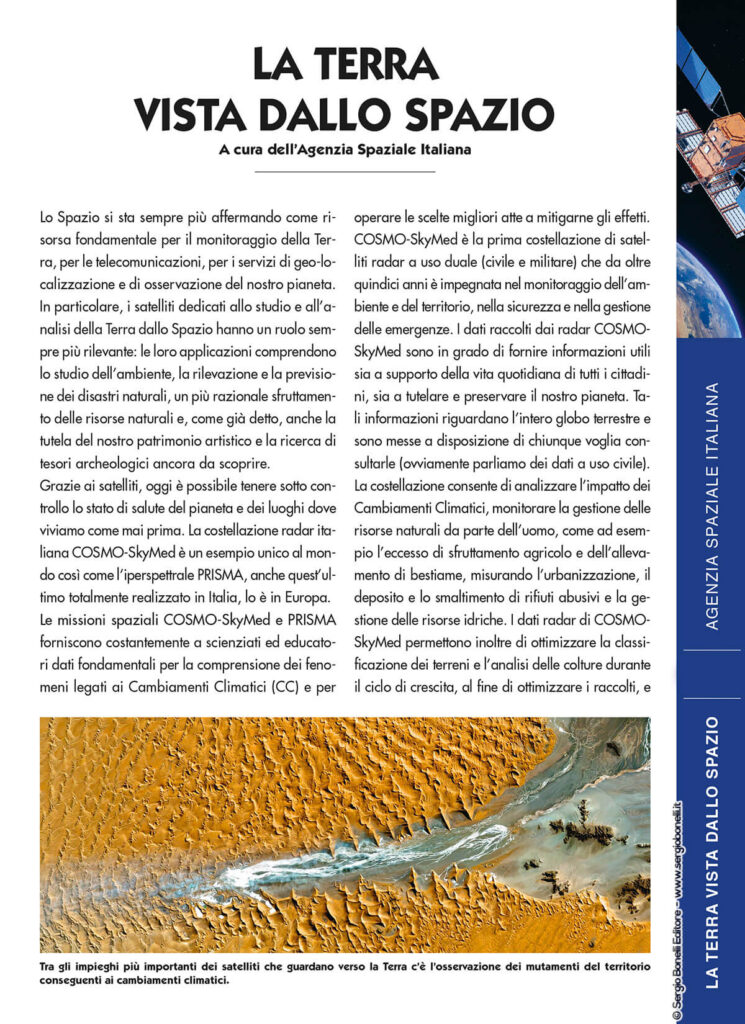 LA TERRA VISTA DALLO SPAZIO

A cura dell'Agenzia Spaziale Italiana

Lo Spazio si sta sempre più affermando come risorsa fondamentale per il monitoraggio della Terra, per le telecomunicazioni, per i servizi di geo-localizzazione e di osservazione del nostro pianeta. In particolare, i satelliti dedicati allo studio e all'analisi della Terra dallo Spazio hanno un ruolo sempre più rilevante: le loro applicazioni comprendono lo studio dell'ambiente, la rilevazione e la previsione dei disastri naturali, un più razionale sfruttamento delle risorse naturali e, come già detto, anche la tutela del nostro patrimonio artistico e la ricerca di tesori archeologici ancora da scoprire.
Grazie ai satelliti, oggi è possibile tenere sotto controllo lo stato di salute del pianeta e dei luoghi dove viviamo come mai prima. La costellazione radar italiana COSMO-SkyMed è un esempio unico al mondo così come l'iperspettrale PRISMA, anche quest'ultimo totalmente realizzato in Italia, lo è in Europa.
Le missioni spaziali COSMO-SkyMed e PRISMA forniscono costantemente a scienziati ed educatori dati fondamentali per la comprensione dei fenomeni legati ai Cambiamenti Climatici (CC) e per operare le scelte migliori atte a mitigarne gli effetti. COSMO-SkyMed è la prima costellazione di satelliti radar a uso duale (civile e militare) che da oltre quindici anni è impegnata nel monitoraggio dell'ambiente e del territorio, nella sicurezza e nella gestione delle emergenze. I dati raccolti dai radar COSMO-SkyMed sono in grado di fornire informazioni utili sia a supporto della vita quotidiana di tutti i cittadini, sia a tutelare e preservare il nostro pianeta. Tali informazioni riguardano l'intero globo terrestre e sono messe a disposizione di chiunque voglia consultarle (ovviamente parliamo dei dati a uso civile). La costellazione consente di analizzare l'impatto dei Cambiamenti Climatici, monitorare la gestione delle risorse naturali da parte dell'uomo, come ad esempio l'eccesso di sfruttamento agricolo e dell'allevamento di bestiame, misurando l'urbanizzazione, il deposito e lo smaltimento di rifiuti abusivi e la gestione delle risorse idriche. I dati radar di COSMO-SkyMed permettono inoltre di ottimizzare la classificazione dei terreni e l'analisi delle colture durante il ciclo di crescita, al fine di ottimizzare i raccolti, e

Tra gli impieghi più importanti dei satelliti che guardano verso la Terra c'è l'osservazione dei mutamenti del territorio conseguenti ai cambiamenti climatici.

AGENZIA SPAZIALE ITALIANA

LA TERRA VISTA DALLO SPAZIO

© Sergio Bonelli Editore - www.sergiobonelli.it